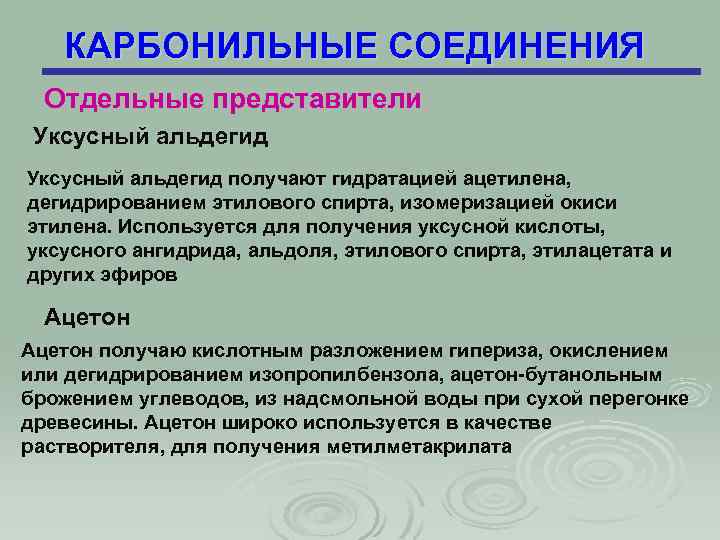 КАРБОНИЛЬНЫЕ СОЕДИНЕНИЯ

Отдельные представители

Уксусный альдегид

Уксусный альдегид получают гидратацией ацетилена, дегидрированием этилового спирта, изомеризацией окиси этилена. Используется для получения уксусной кислоты, уксусного ангидрида, альдоля, этилового спирта, этилацетата и других эфиров

Ацетон

Ацетон получаю кислотным разложением гипериза, окислением или дегидрированием изопропилбензола, ацетон-бутанольным брожением углеводов, из надсмольной воды при сухой перегонке древесины. Ацетон широко используется в качестве растворителя, для получения метилметакрилата